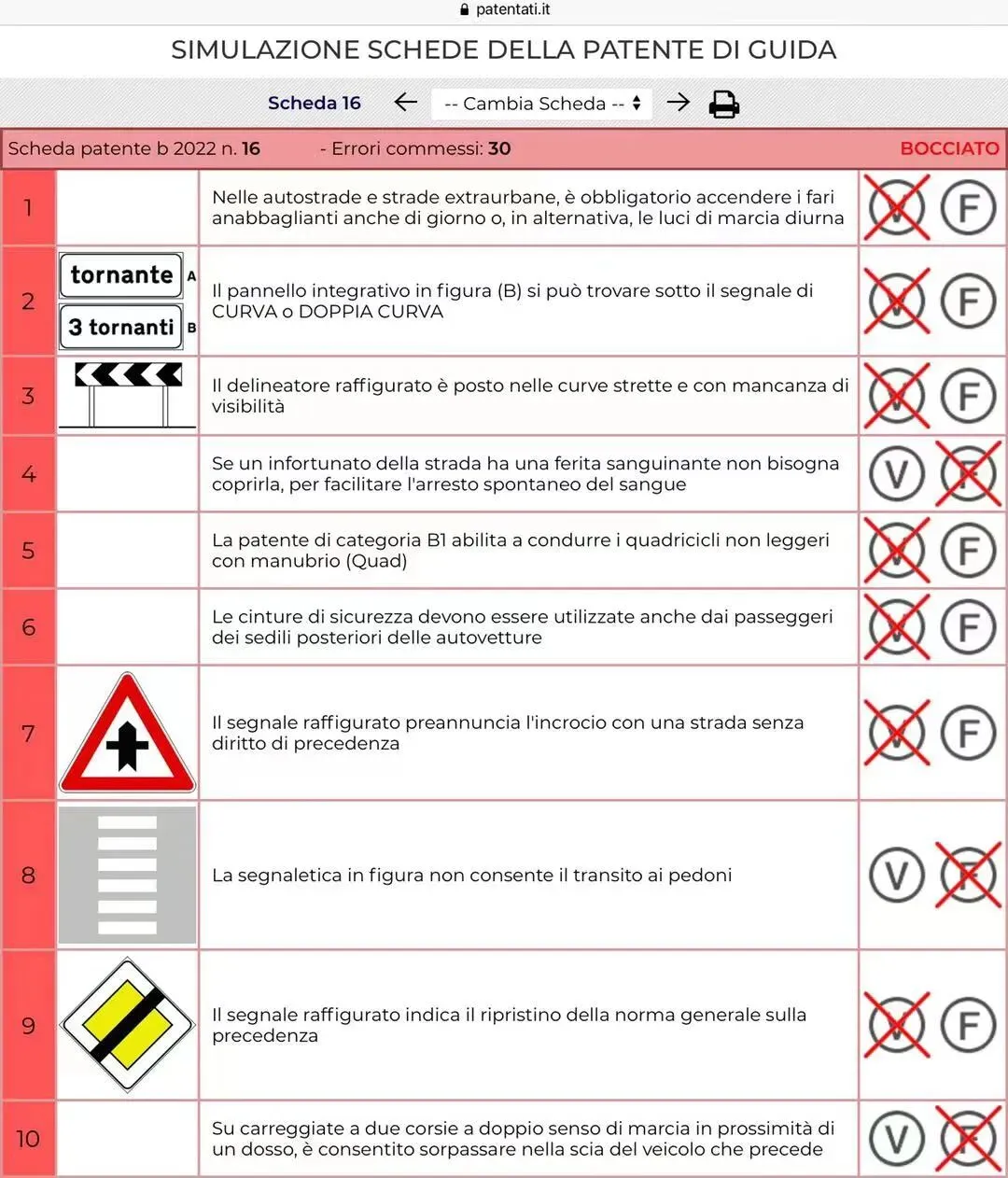 patentati.it

SIMULAZIONE SCHEDE DELLA PATENTE DI GUIDA

Scheda 16 ← -- Cambia Scheda -- →

Scheda patente b 2022 n. 16 - Errori commessi: 30 BOCCIATO

| | | | |
|---|---|---|---|
| 1 | | Nelle autostrade e strade extraurbane, è obbligatorio accendere i fari anabbaglianti anche di giorno o, in alternativa, le luci di marcia diurna | V F |
| 2 | tornante A 3 tornanti B | Il pannello integrativo in figura (B) si può trovare sotto il segnale di CURVA o DOPPIA CURVA | V F |
| 3 | | Il delineatore raffigurato è posto nelle curve strette e con mancanza di visibilità | V F |
| 4 | | Se un infortunato della strada ha una ferita sanguinante non bisogna coprirla, per facilitare l'arresto spontaneo del sangue | V F |
| 5 | | La patente di categoria B1 abilita a condurre i quadricicli non leggeri con manubrio (Quad) | V F |
| 6 | | Le cinture di sicurezza devono essere utilizzate anche dai passeggeri dei sedili posteriori delle autovetture | V F |
| 7 | | Il segnale raffigurato preannuncia l'incrocio con una strada senza diritto di precedenza | V F |
| 8 | | La segnaletica in figura non consente il transito ai pedoni | V F |
| 9 | | Il segnale raffigurato indica il ripristino della norma generale sulla precedenza | V F |
| 10 | | Su carreggiate a due corsie a doppio senso di marcia in prossimità di un dosso, è consentito sorpassare nella scia del veicolo che precede | V F |